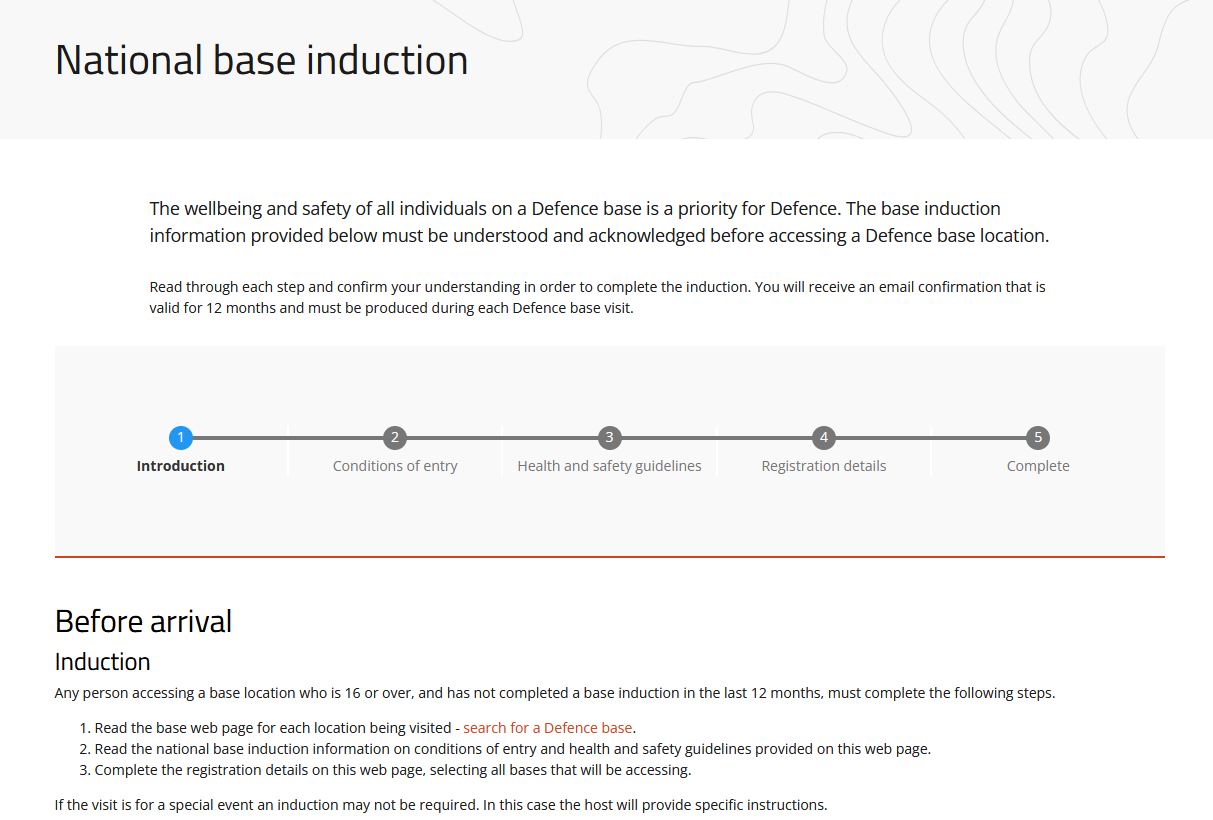 National base induction

The wellbeing and safety of all individuals on a Defence base is a priority for Defence. The base induction information provided below must be understood and acknowledged before accessing a Defence base location.

Read through each step and confirm your understanding in order to complete the induction. You will receive an email confirmation that is valid for 12 months and must be produced during each Defence base visit.

1 Introduction
2 Conditions of entry
3 Health and safety guidelines
4 Registration details
5 Complete

Before arrival

Induction

Any person accessing a base location who is 16 or over, and has not completed a base induction in the last 12 months, must complete the following steps.

1. Read the base web page for each location being visited - search for a Defence base.
2. Read the national base induction information on conditions of entry and health and safety guidelines provided on this web page.
3. Complete the registration details on this web page, selecting all bases that will be accessing.

If the visit is for a special event an induction may not be required. In this case the host will provide specific instructions.